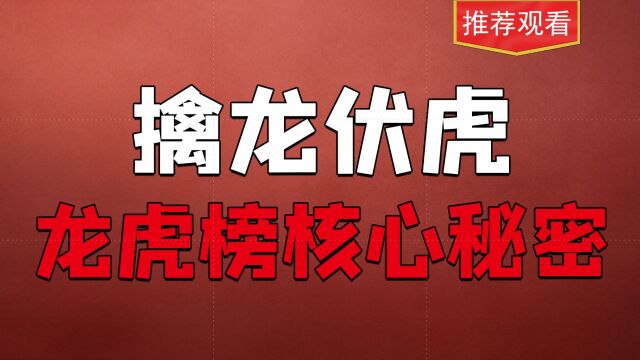 推荐观看

擒龙伏虎

龙虎榜核心秘密